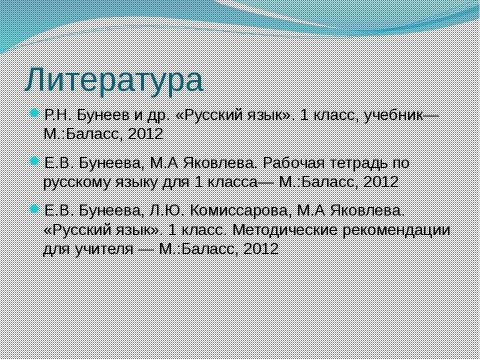 Литература

Р.Н. Бунеев и др. «Русский язык». 1 класс, учебник— М.:Баласс, 2012

Е.В. Бунеева, М.А Яковлева. Рабочая тетрадь по русскому языку для 1 класса— М.:Баласс, 2012

Е.В. Бунеева, Л.Ю. Комиссарова, М.А Яковлева. «Русский язык». 1 класс. Методические рекомендации для учителя — М.:Баласс, 2012